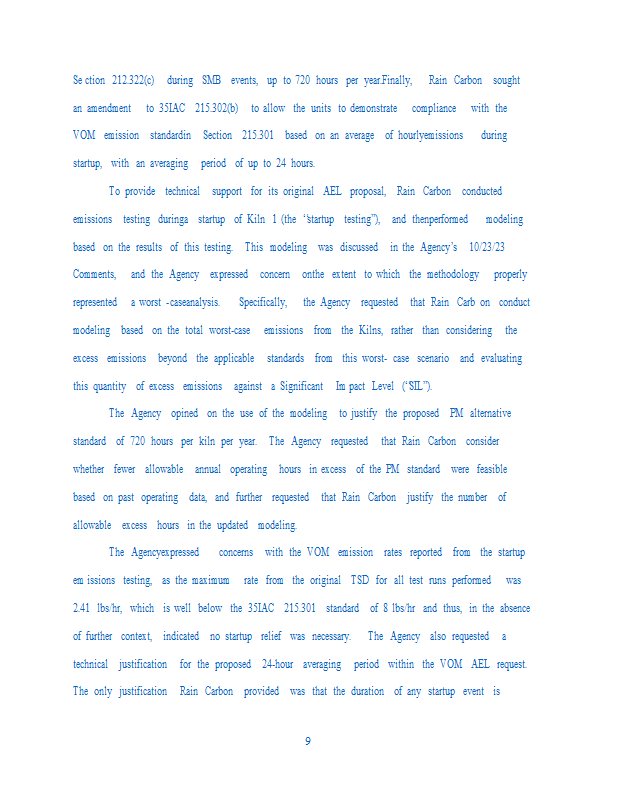 Se ction 212.322(c) during SMB events, up to 720 hours per year.Finally, Rain Carbon sought an amendment to 35IAC 215.302(b) to allow the units to demonstrate compliance with the VOM emission standardin Section 215.301 based on an average of hourlyemissions during startup, with an averaging period of up to 24 hours.

To provide technical support for its original AEL proposal, Rain Carbon conducted emissions testing duringa startup of Kiln 1 (the "startup testing"), and thenperformed modeling based on the results of this testing. This modeling was discussed in the Agency's 10/23/23 Comments, and the Agency expressed concern onthe extent to which the methodology properly represented a worst -caseanalysis. Specifically, the Agency requested that Rain Carb on conduct modeling based on the total worst-case emissions from the Kilns, rather than considering the excess emissions beyond the applicable standards from this worst- case scenario and evaluating this quantity of excess emissions against a Significant Im pact Level ("SIL").

The Agency opined on the use of the modeling to justify the proposed PM alternative standard of 720 hours per kiln per year. The Agency requested that Rain Carbon consider whether fewer allowable annual operating hours in excess of the PM standard were feasible based on past operating data, and further requested that Rain Carbon justify the number of allowable excess hours in the updated modeling.

The Agencyexpressed concerns with the VOM emission rates reported from the startup em issions testing, as the maximum rate from the original TSD for all test runs performed was 2.41 lbs/hr, which is well below the 35IAC 215.301 standard of 8 lbs/hr and thus, in the absence of further context, indicated no startup relief was necessary. The Agency also requested a technical justification for the proposed 24-hour averaging period within the VOM AEL request. The only justification Rain Carbon provided was that the duration of any startup event is

9